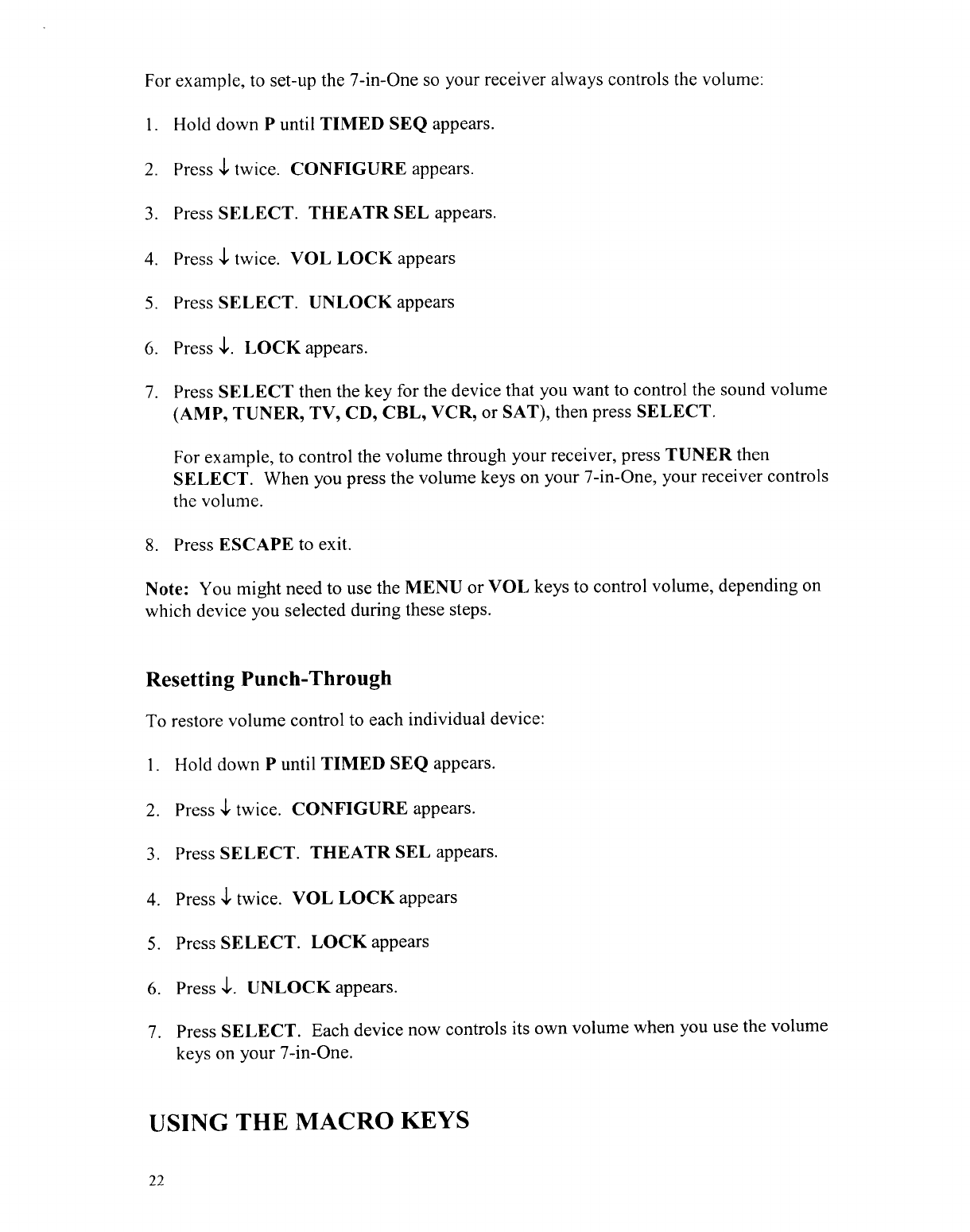 For example, to set-up the 7-in-One so your receiver always controls the volume:

1. Hold down P until TIMED SEQ appears.

2. Press ↓ twice. CONFIGURE appears.

3. Press SELECT. THEATR SEL appears.

4. Press ↓ twice. VOL LOCK appears

5. Press SELECT. UNLOCK appears

6. Press ↓. LOCK appears.

7. Press SELECT then the key for the device that you want to control the sound volume (AMP, TUNER, TV, CD, CBL, VCR, or SAT), then press SELECT.

For example, to control the volume through your receiver, press TUNER then SELECT. When you press the volume keys on your 7-in-One, your receiver controls the volume.

8. Press ESCAPE to exit.

Note: You might need to use the MENU or VOL keys to control volume, depending on which device you selected during these steps.

Resetting Punch-Through

To restore volume control to each individual device:

1. Hold down P until TIMED SEQ appears.

2. Press ↓ twice. CONFIGURE appears.

3. Press SELECT. THEATR SEL appears.

4. Press ↓ twice. VOL LOCK appears

5. Press SELECT. LOCK appears

6. Press ↓. UNLOCK appears.

7. Press SELECT. Each device now controls its own volume when you use the volume keys on your 7-in-One.

USING THE MACRO KEYS

22